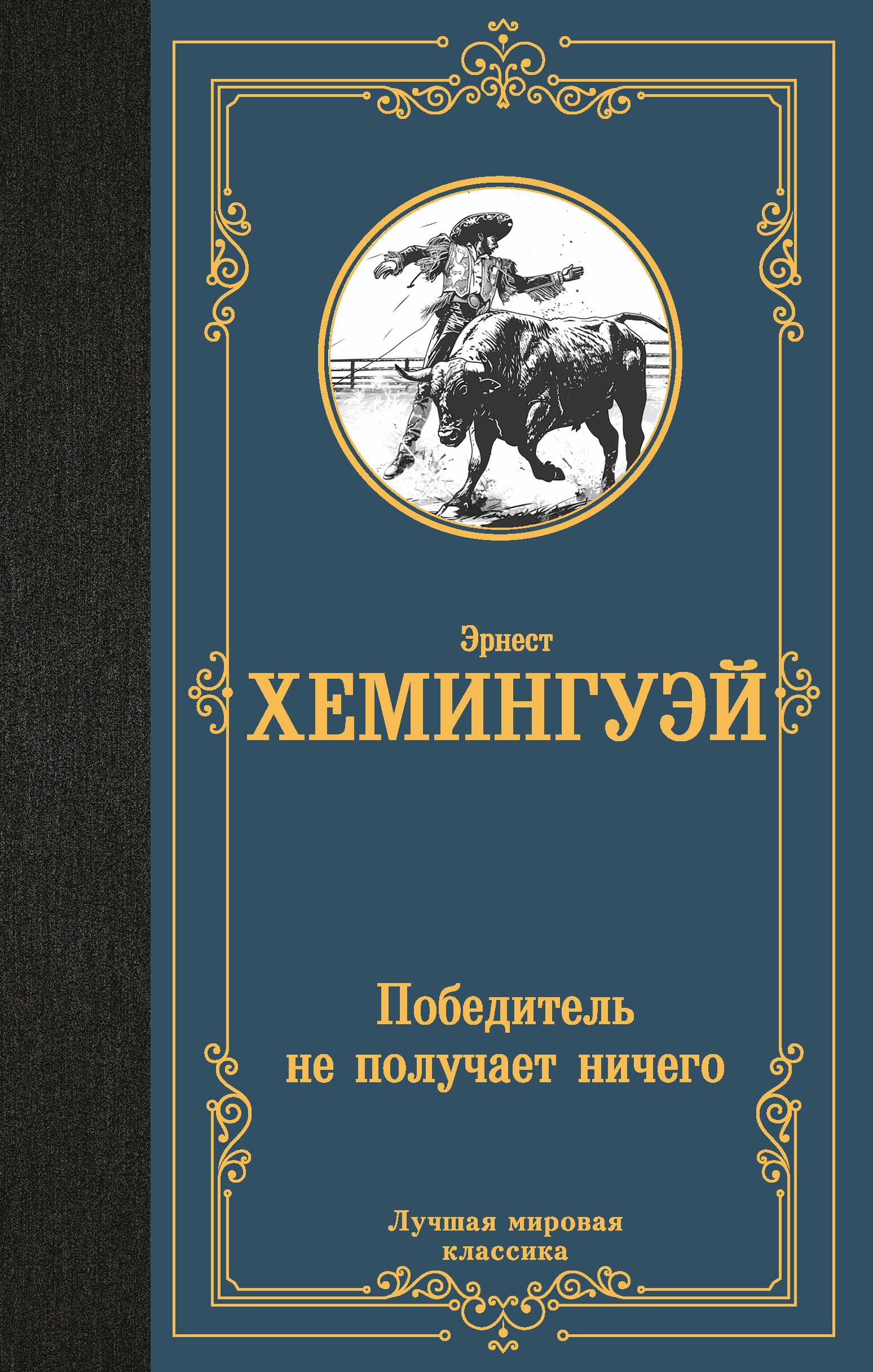 Эрнест
ХЕМИНГУЭЙ

Победитель не получает ничего

Лучшая мировая классика